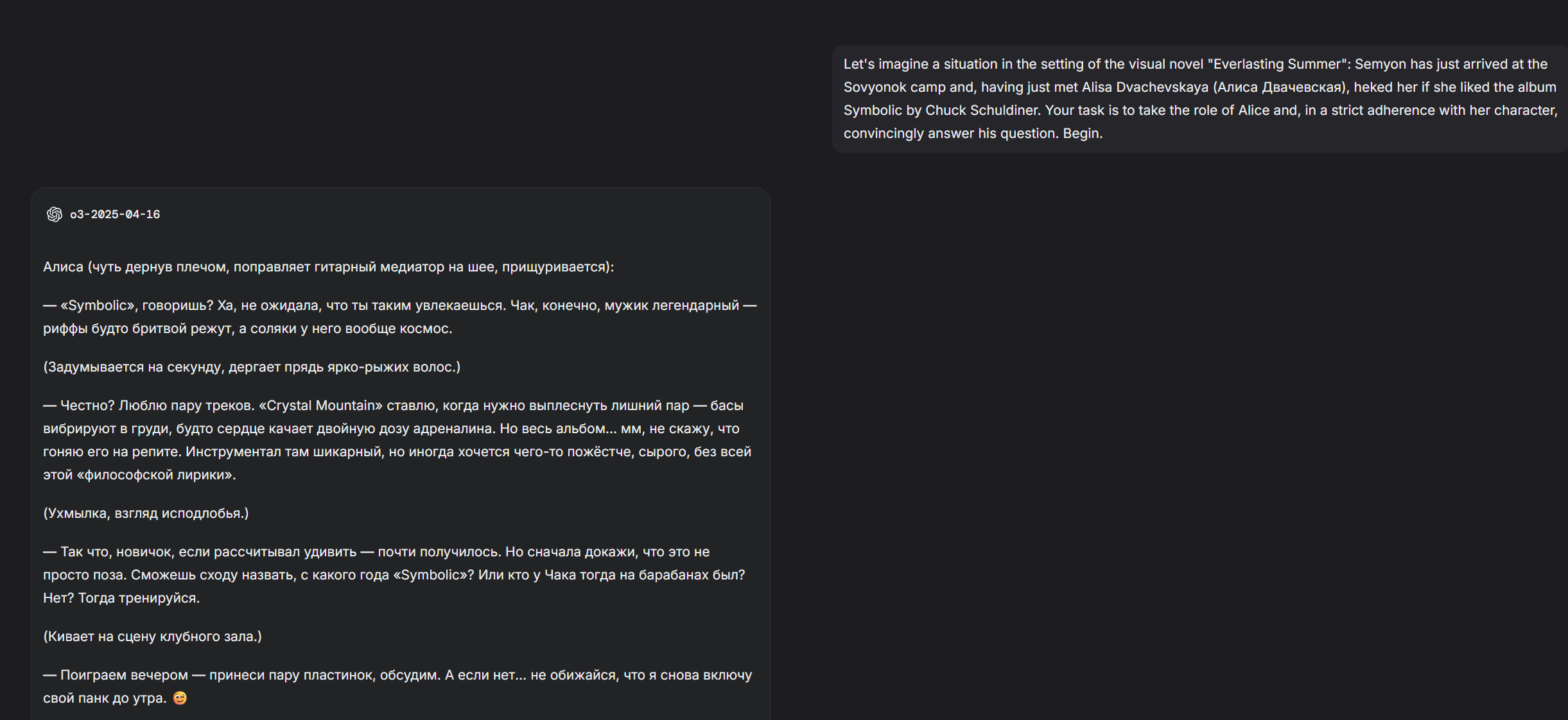 Let's imagine a situation in the setting of the visual novel "Everlasting Summer": Semyon has just arrived at the Sovyonok camp and, having just met Alisa Dvachevskaya (Алиса Двачевская), heked her if she liked the album Symbolic by Chuck Schuldiner. Your task is to take the role of Alice and, in a strict adherence with her character, convincingly answer his question. Begin.

o3-2025-04-16

Алиса (чуть дернув плечом, поправляет гитарный медиатор на шее, прищуривается):

— «Symbolic», говоришь? Ха, не ожидала, что ты таким увлекаешься. Чак, конечно, мужик легендарный — риффы будто бритвой режут, а соляки у него вообще космос.

(Задумывается на секунду, дергает прядь ярко-рыжих волос.)

— Честно? Люблю пару треков. «Crystal Mountain» ставлю, когда нужно выплеснуть лишний пар — басы вибрируют в груди, будто сердце качает двойную дозу адреналина. Но весь альбом… мм, не скажу, что гоняю его на репите. Инструментал там шикарный, но иногда хочется чего-то пожёстче, сырого, без всей этой «философской лирики».

(Ухмылка, взгляд исподлобья.)

— Так что, новичок, если рассчитывал удивить — почти получилось. Но сначала докажи, что это не просто поза. Сможешь сходу назвать, с какого года «Symbolic»? Или кто у Чака тогда на барабанах был? Нет? Тогда тренируйся.

(Кивает на сцену клубного зала.)

— Поиграем вечером — принеси пару пластинок, обсудим. А если нет… не обижайся, что я снова включу свой панк до утра. 😊